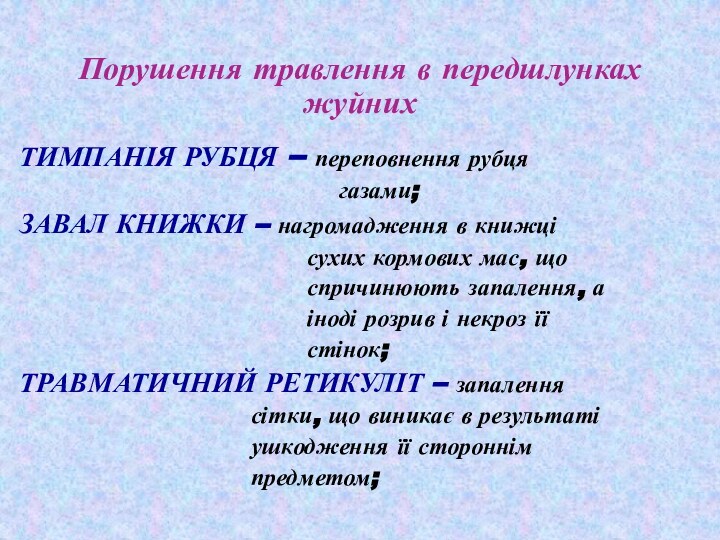 Порушення травлення в передшлунках жуйних

ТИМПАНІЯ РУБЦЯ – переповнення рубця газами;

ЗАВАЛ КНИЖКИ – нагромадження в книжці сухих кормових мас, що спричинюють запалення, а іноді розрив і некроз її стінок;

ТРАВМАТИЧНИЙ РЕТИКУЛІТ – запалення сітки, що виникає в результаті ушкодження її стороннім предметом;